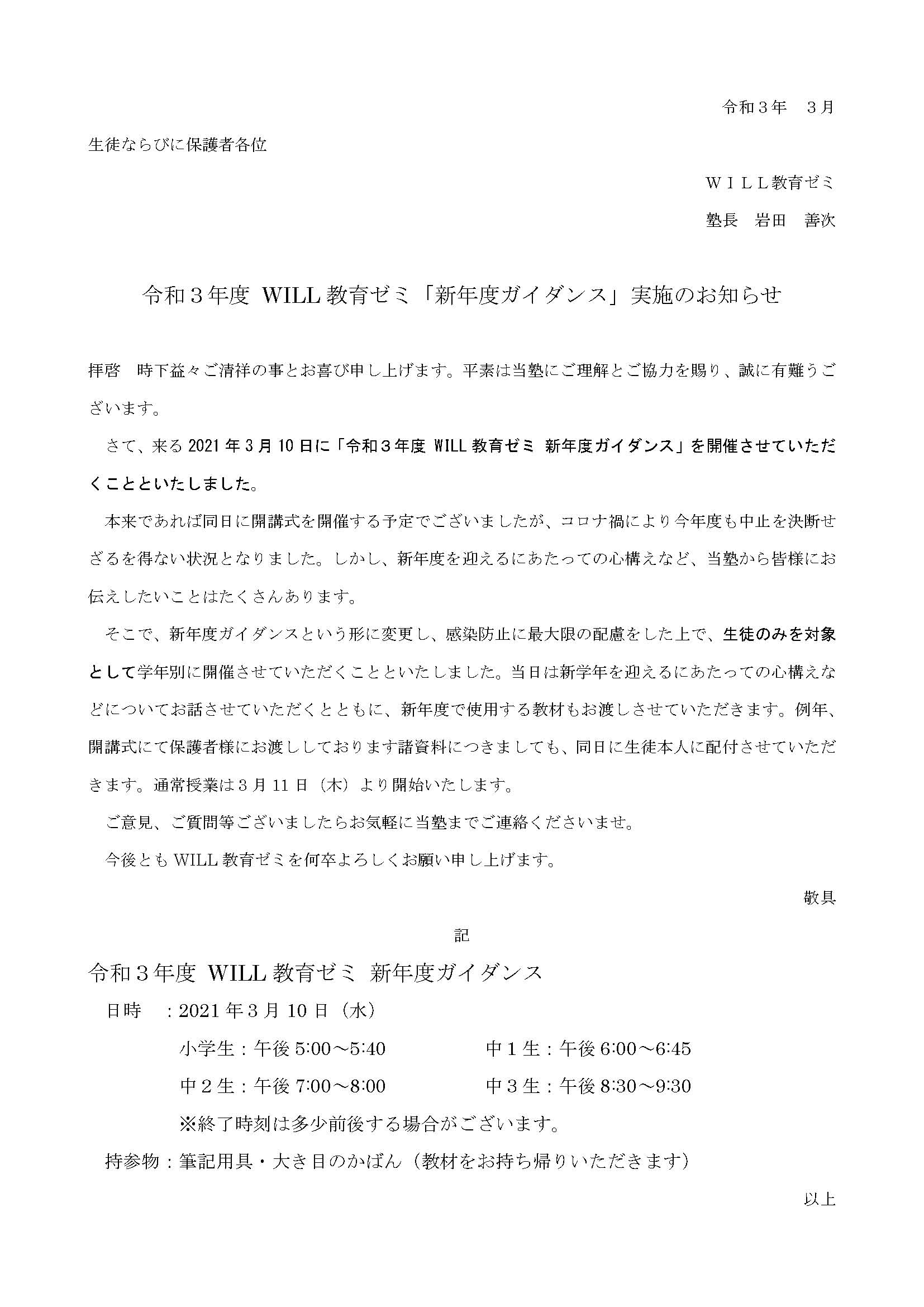 令和３年　３月

生徒ならびに保護者各位

ＷＩＬＬ教育ゼミ

塾長　岩田　善次

令和３年度 WILL 教育ゼミ「新年度ガイダンス」実施のお知らせ

拝啓　時下益々ご清祥の事とお喜び申し上げます。平素は当塾にご理解とご協力を賜り、誠に有難うございます。

さて、来る 2021 年 3 月 10 日に「令和３年度 WILL 教育ゼミ 新年度ガイダンス」を開催させていただくことといたしました。

本来であれば同日に開講式を開催する予定でございましたが、コロナ禍により今年度も中止を決断せざるを得ない状況となりました。しかし、新年度を迎えるにあたっての心構えなど、当塾から皆様にお伝えしたいことはたくさんあります。

そこで、新年度ガイダンスという形に変更し、感染防止に最大限の配慮をした上で、生徒のみを対象として学年別に開催させていただくことといたしました。当日は新学年を迎えるにあたっての心構えなどについてお話させていただくとともに、新年度で使用する教材もお渡しさせていただきます。例年、開講式にて保護者様にお渡ししております諸資料につきましても、同日に生徒本人に配付させていただきます。通常授業は３月 11 日（木）より開始いたします。

ご意見、ご質問等ございましたらお気軽に当塾までご連絡くださいませ。

今後とも WILL 教育ゼミを何卒よろしくお願い申し上げます。

敬具

記

令和３年度 WILL 教育ゼミ 新年度ガイダンス

日時　：2021 年３月 10 日（水）

小学生：午後 5:00～5:40　　中１生：午後 6:00～6:45

中２生：午後 7:00～8:00　　中３生：午後 8:30～9:30

※終了時刻は多少前後する場合がございます。

持参物：筆記用具・大き目のかばん（教材をお持ち帰りいただきます）

以上